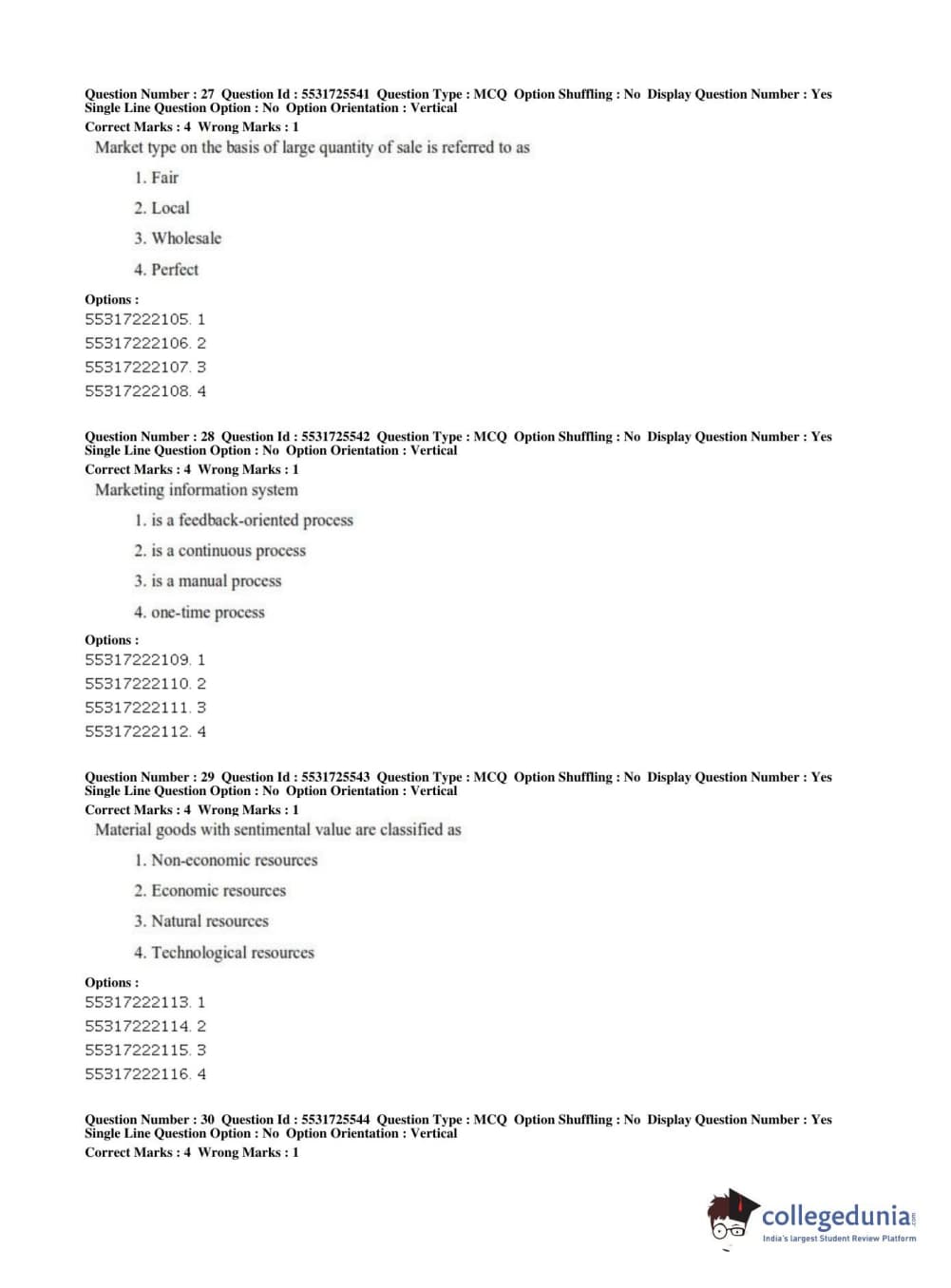 Question Number : 27 Question Id : 5531725541 Question Type : MCQ Option Shuffling : No Display Question Number : Yes Single Line Question Option : No Option Orientation : Vertical
Correct Marks : 4 Wrong Marks : 1
Market type on the basis of large quantity of sale is referred to as

1. Fair
2. Local
3. Wholesale
4. Perfect

Options :
55317222105. 1
55317222106. 2
55317222107. 3
55317222108. 4

Question Number : 28 Question Id : 5531725542 Question Type : MCQ Option Shuffling : No Display Question Number : Yes Single Line Question Option : No Option Orientation : Vertical
Correct Marks : 4 Wrong Marks : 1
Marketing information system

1. is a feedback-oriented process
2. is a continuous process
3. is a manual process
4. one-time process

Options :
55317222109. 1
55317222110. 2
55317222111. 3
55317222112. 4

Question Number : 29 Question Id : 5531725543 Question Type : MCQ Option Shuffling : No Display Question Number : Yes Single Line Question Option : No Option Orientation : Vertical
Correct Marks : 4 Wrong Marks : 1
Material goods with sentimental value are classified as

1. Non-economic resources
2. Economic resources
3. Natural resources
4. Technological resources

Options :
55317222113. 1
55317222114. 2
55317222115. 3
55317222116. 4

Question Number : 30 Question Id : 5531725544 Question Type : MCQ Option Shuffling : No Display Question Number : Yes Single Line Question Option : No Option Orientation : Vertical
Correct Marks : 4 Wrong Marks : 1

collegedunia.com
India's largest Student Review Platform